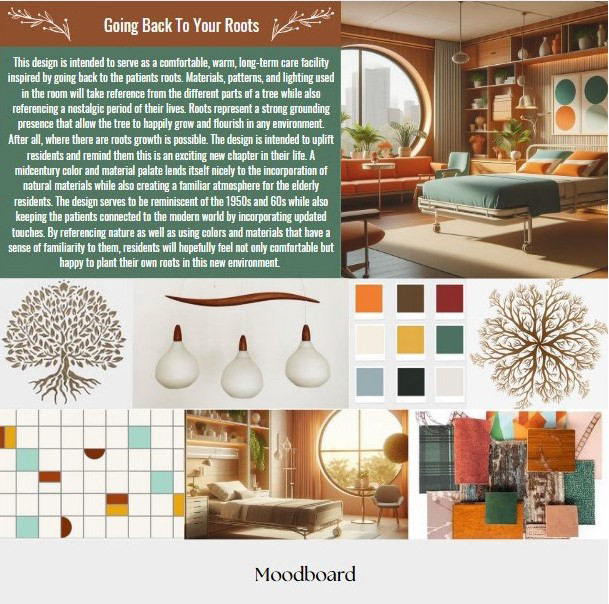 Going Back To Your Roots

This design is intended to serve as a comfortable, warm, long-term care facility inspired by going back to the patients roots. Materials, patterns, and lighting used in the room will take reference from the different parts of a tree while also referencing a nostalgic period of their lives. Roots represent a strong grounding presence that allow the tree to happily grow and flourish in any environment. After all, where there are roots growth is possible. The design is intended to uplift residents and remind them this is an exciting new chapter in their life. A midcentury color and material palate lends itself nicely to the incorporation of natural materials while also creating a familiar atmosphere for the elderly residents. The design serves to be reminiscent of the 1950s and 60s while also keeping the patients connected to the modern world by incorporating updated touches. By referencing nature as well as using colors and materials that have a sense of familiarity to them, residents will hopefully feel not only comfortable but happy to plant their own roots in this new environment.

Moodboard